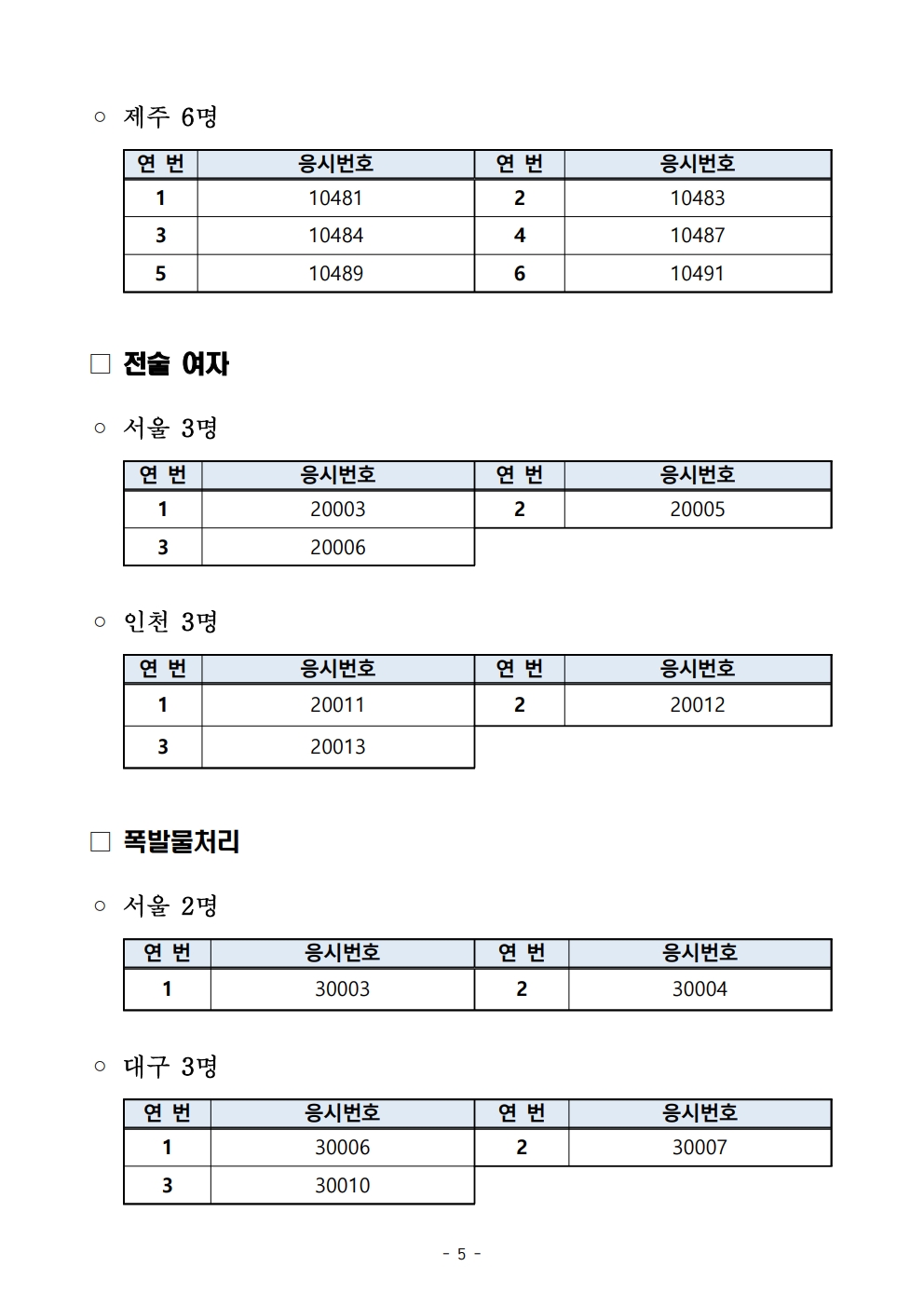 ○ 제주 6명

| 연 번 | 응시번호 | 연 번 | 응시번호 |
|---|---|---|---|
| 1 | 10481 | 2 | 10483 |
| 3 | 10484 | 4 | 10487 |
| 5 | 10489 | 6 | 10491 |

□ 전술 여자

○ 서울 3명

| 연 번 | 응시번호 | 연 번 | 응시번호 |
|---|---|---|---|
| 1 | 20003 | 2 | 20005 |
| 3 | 20006 | | |

○ 인천 3명

| 연 번 | 응시번호 | 연 번 | 응시번호 |
|---|---|---|---|
| 1 | 20011 | 2 | 20012 |
| 3 | 20013 | | |

□ 폭발물처리

○ 서울 2명

| 연 번 | 응시번호 | 연 번 | 응시번호 |
|---|---|---|---|
| 1 | 30003 | 2 | 30004 |

○ 대구 3명

| 연 번 | 응시번호 | 연 번 | 응시번호 |
|---|---|---|---|
| 1 | 30006 | 2 | 30007 |
| 3 | 30010 | | |

- 5 -